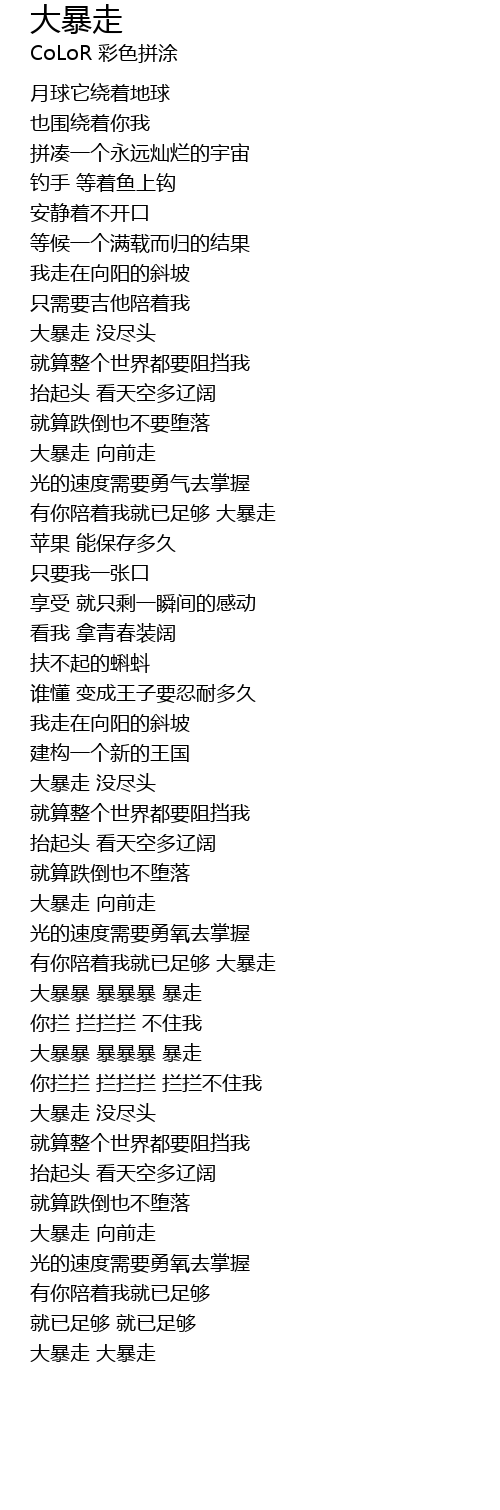 大暴走
CoLoR 彩色拼涂

月球它绕着地球
也围绕着你我
拼凑一个永远灿烂的宇宙
钓手 等着鱼上钩
安静着不开口
等候一个满载而归的结果
我走在向阳的斜坡
只需要吉他陪着我
大暴走 没尽头
就算整个世界都要阻挡我
抬起头 看天空多辽阔
就算跌倒也不要堕落
大暴走 向前走
光的速度需要勇气去掌握
有你陪着我就已足够 大暴走
苹果 能保存多久
只要我一张口
享受 就只剩一瞬间的感动
看我 拿青春装阔
扶不起的蝌蚪
谁懂 变成王子要忍耐多久
我走在向阳的斜坡
建构一个新的王国
大暴走 没尽头
就算整个世界都要阻挡我
抬起头 看天空多辽阔
就算跌倒也不堕落
大暴走 向前走
光的速度需要勇氧去掌握
有你陪着我就已足够 大暴走
大暴暴 暴暴暴 暴走
你拦 拦拦拦 不住我
大暴暴 暴暴暴 暴走
你拦拦 拦拦拦 拦拦不住我
大暴走 没尽头
就算整个世界都要阻挡我
抬起头 看天空多辽阔
就算跌倒也不堕落
大暴走 向前走
光的速度需要勇氧去掌握
有你陪着我就已足够
就已足够 就已足够
大暴走 大暴走